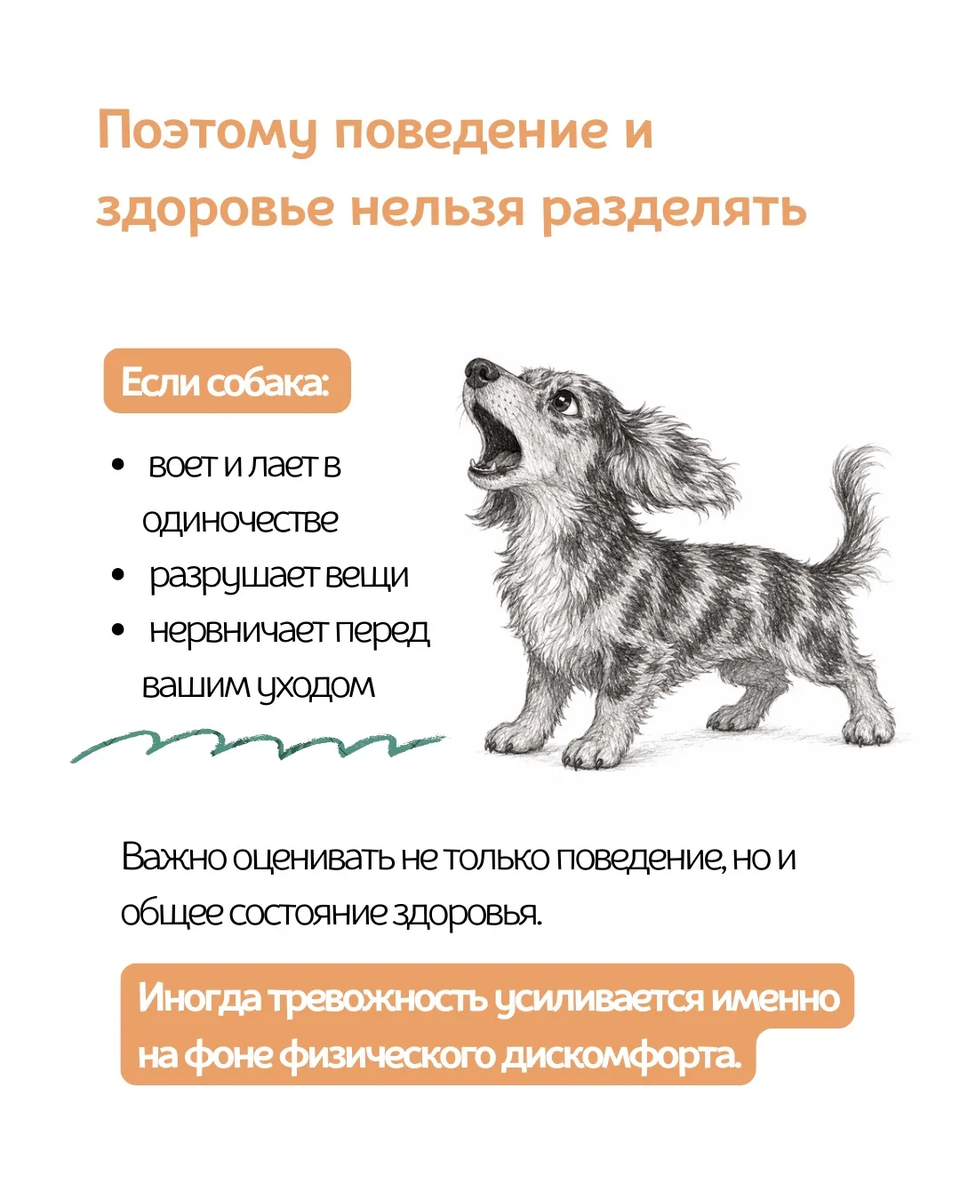 Поэтому поведение и здоровье нельзя разделять

Если собака:

• воет и лает в одиночестве
• разрушает вещи
• нервничает перед вашим уходом

Важно оценивать не только поведение, но и общее состояние здоровья.

Иногда тревожность усиливается именно на фоне физического дискомфорта.